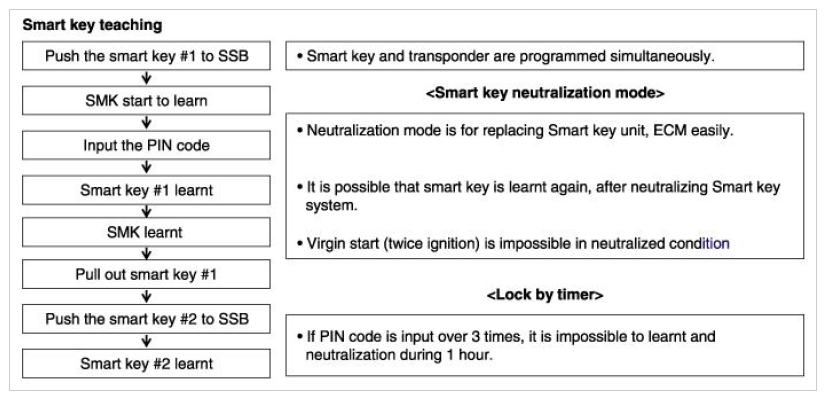 Smart key teaching

Push the smart key #1 to SSB

SMK start to learn

Input the PIN code

Smart key #1 learnt

SMK learnt

Pull out smart key #1

Push the smart key #2 to SSB

Smart key #2 learnt

• Smart key and transponder are programmed simultaneously.

<Smart key neutralization mode>

• Neutralization mode is for replacing Smart key unit, ECM easily.

• It is possible that smart key is learnt again, after neutralizing Smart key system.

• Virgin start (twice ignition) is impossible in neutralized condition

<Lock by timer>

• If PIN code is input over 3 times, it is impossible to learnt and neutralization during 1 hour.